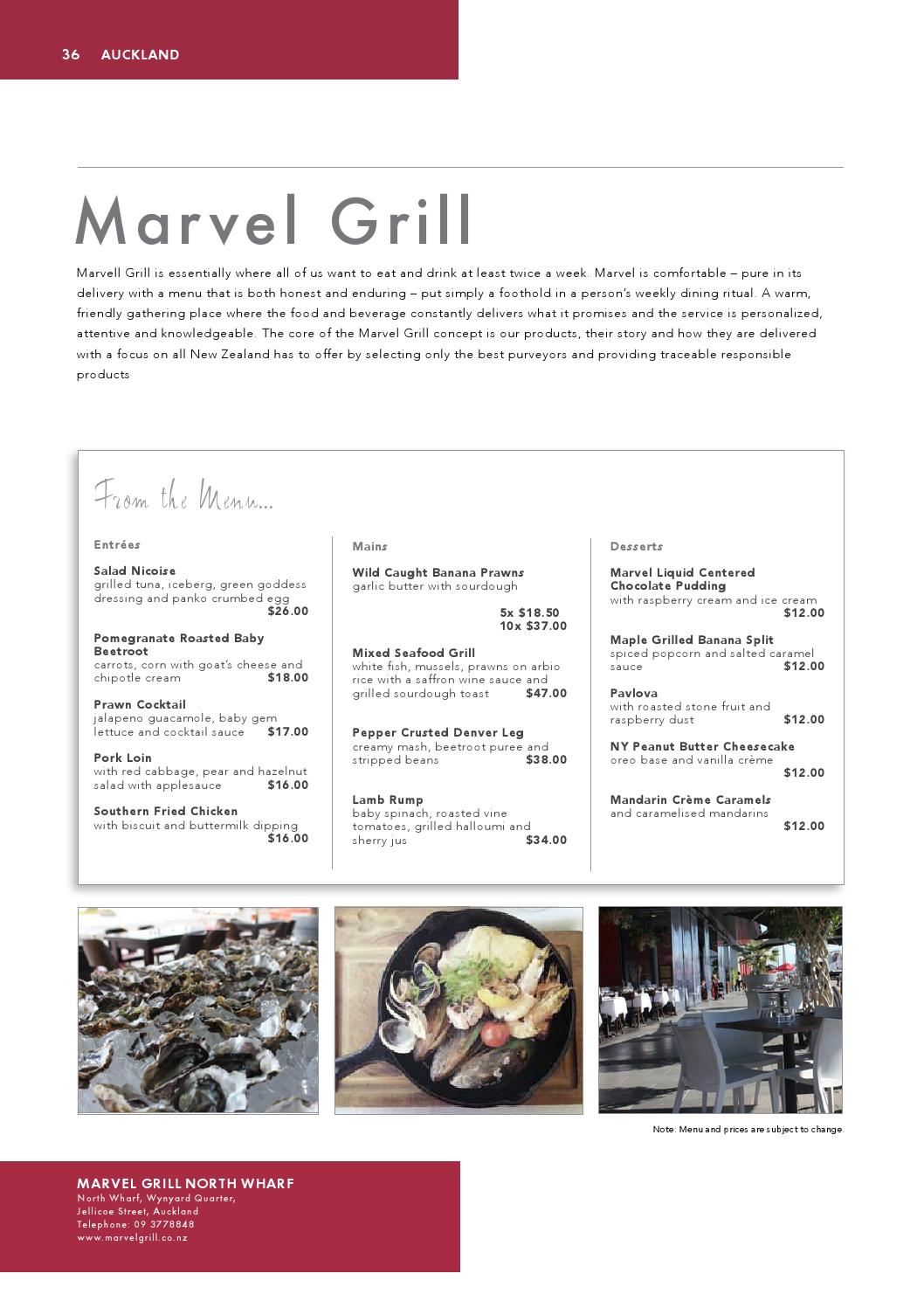 36 AUCKLAND

Marvel Grill

Marvell Grill is essentially where all of us want to eat and drink at least twice a week. Marvel is comfortable – pure in its delivery with a menu that is both honest and enduring – put simply a foothold in a person's weekly dining ritual. A warm, friendly gathering place where the food and beverage constantly delivers what it promises and the service is personalized, attentive and knowledgeable. The core of the Marvel Grill concept is our products, their story and how they are delivered with a focus on all New Zealand has to offer by selecting only the best purveyors and providing traceable responsible products

From the Menu...

Entrées

Salad Nicoise
grilled tuna, iceberg, green goddess dressing and panko crumbed egg
$26.00

Pomegranate Roasted Baby Beetroot
carrots, corn with goat's cheese and chipotle cream $18.00

Prawn Cocktail
jalapeno guacamole, baby gem lettuce and cocktail sauce $17.00

Pork Loin
with red cabbage, pear and hazelnut salad with applesauce $16.00

Southern Fried Chicken
with biscuit and buttermilk dipping
$16.00

Mains

Wild Caught Banana Prawns
garlic butter with sourdough
5x $18.50
10x $37.00

Mixed Seafood Grill
white fish, mussels, prawns on arbio rice with a saffron wine sauce and grilled sourdough toast $47.00

Pepper Crusted Denver Leg
creamy mash, beetroot puree and stripped beans $38.00

Lamb Rump
baby spinach, roasted vine tomatoes, grilled halloumi and sherry jus $34.00

Desserts

Marvel Liquid Centered Chocolate Pudding
with raspberry cream and ice cream
$12.00

Maple Grilled Banana Split
spiced popcorn and salted caramel sauce $12.00

Pavlova
with roasted stone fruit and raspberry dust $12.00

NY Peanut Butter Cheesecake
oreo base and vanilla crème
$12.00

Mandarin Crème Caramels
and caramelised mandarins
$12.00

Note: Menu and prices are subject to change.

MARVEL GRILL NORTH WHARF
North Wharf, Wynyard Quarter,
Jellicoe Street, Auckland
Telephone: 09 3778848
www.marvelgrill.co.nz